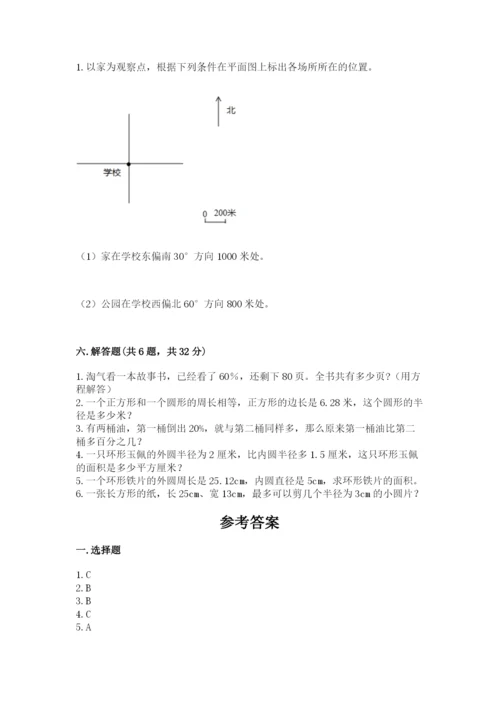 1. 以家为观察点，根据下列条件在平面图上标出各场所所在的位置。

北

学校

0 200米

（1）家在学校东偏南 30° 方向 1000 米处。

（2）公园在学校西偏北 60° 方向 800 米处。

六. 解答题（共 6 题，共 32 分）

1. 淘气看一本故事书，已经看了 60%，还剩下 80 页。全书共有多少页？（用方程解答）
2. 一个正方形和一个圆形的周长相等，正方形的边长是 6.28 米，这个圆形的半径是多少米？
3. 有两桶油，第一桶倒出 20%，就与第二桶同样多，那么原来第一桶油比第二桶多百分之几？
4. 一只环形玉佩的外圆半径为 2 厘米，比内圆半径多 1.5 厘米，这只环形玉佩的面积是多少平方厘米？
5. 一个环形铁片的外圆周长是 25.12cm，内圆直径是 5cm，求环形铁片的面积。
6. 一张长方形的纸，长 25cm、宽 13cm，最多可以剪几个半径为 3cm 的小圆片？

参考答案

一. 选择题

1. C
2. B
3. B
4. C
5. A